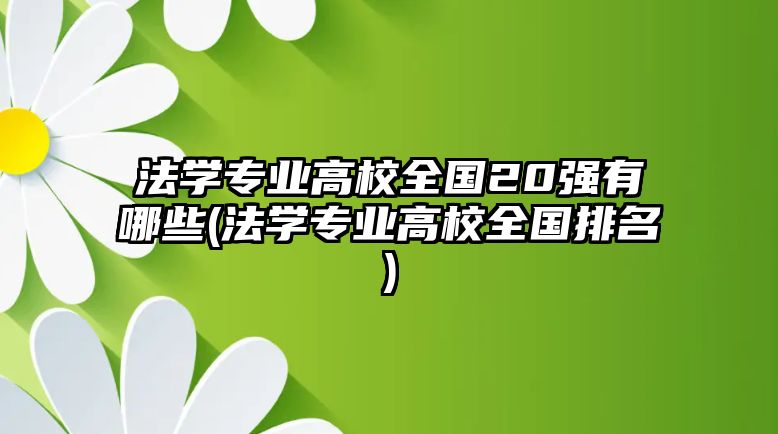 法学专业高校全国20强有哪些(法学专业高校全国排名)